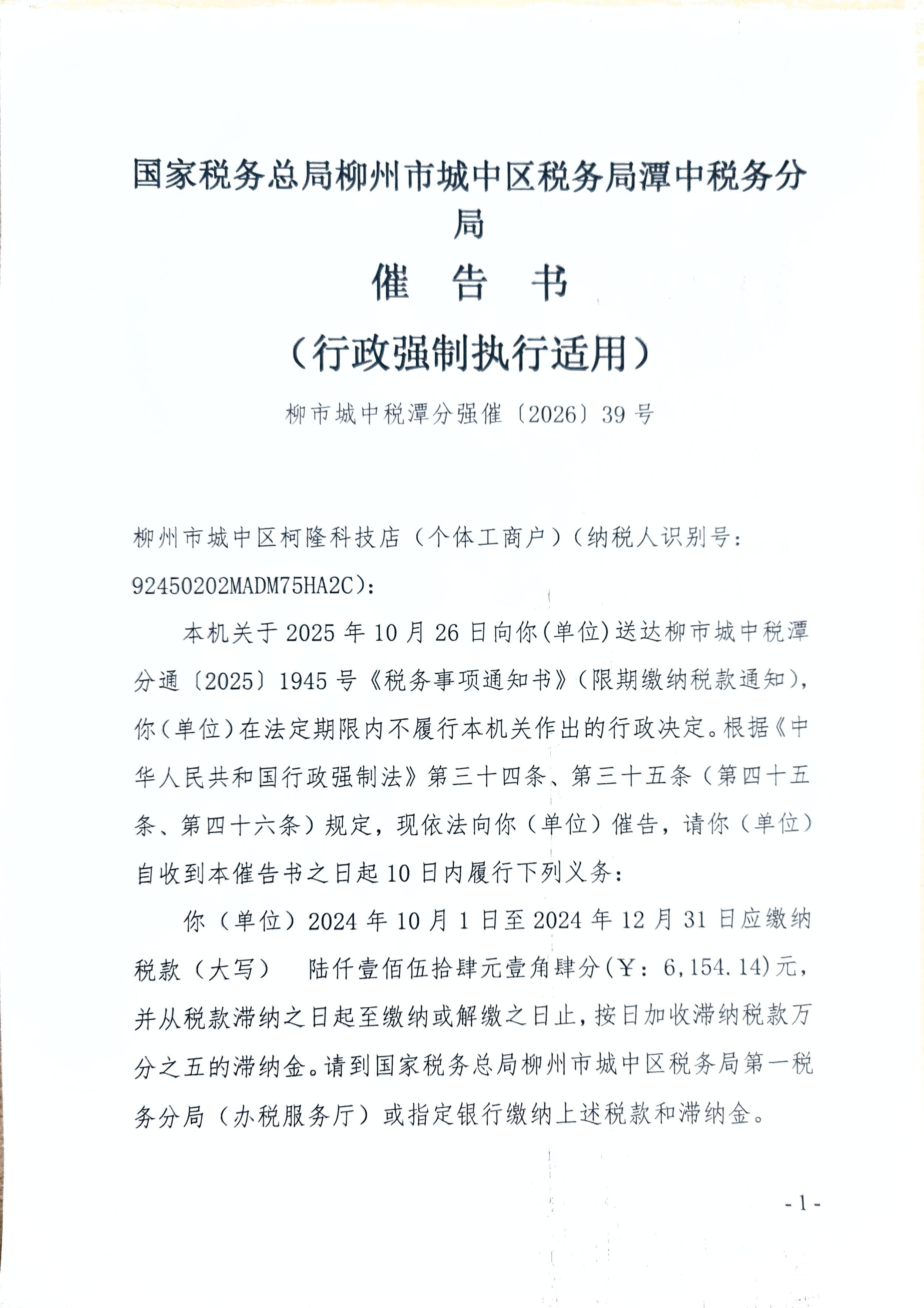 国家税务总局柳州市城中区税务局潭中税务分局

催　告　书

（行政强制执行适用）

柳市城中税潭分强催〔2026〕39号

柳州市城中区柯隆科技店（个体工商户）（纳税人识别号：92450202MADM75HA2C）：

本机关于2025年10月26日向你(单位)送达柳市城中税潭分通〔2025〕1945号《税务事项通知书》(限期缴纳税款通知)，你(单位)在法定期限内不履行本机关作出的行政决定。根据《中华人民共和国行政强制法》第三十四条、第三十五条（第四十五条、第四十六条）规定，现依法向你（单位）催告，请你（单位）自收到本催告书之日起10日内履行下列义务：

你（单位）2024年10月1日至2024年12月31日应缴纳税款（大写）　陆仟壹佰伍拾肆元壹角肆分(￥：6,154.14)元，并从税款滞纳之日起至缴纳或解缴之日止，按日加收滞纳税款万分之五的滞纳金。请到国家税务总局柳州市城中区税务局第一税务分局（办税服务厅）或指定银行缴纳上述税款和滞纳金。

- 1 -